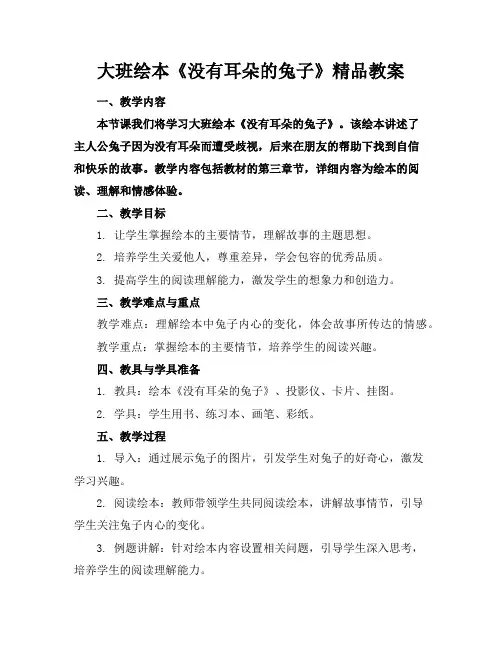 大班绘本《没有耳朵的兔子》精品教案

一、教学内容

本节课我们将学习大班绘本《没有耳朵的兔子》。该绘本讲述了主人公兔子因为没有耳朵而遭受歧视，后来在朋友的帮助下找到自信和快乐的故事。教学内容包括教材的第三章节，详细内容为绘本的阅读、理解和情感体验。

二、教学目标

1. 让学生掌握绘本的主要情节，理解故事的主题思想。

2. 培养学生关爱他人，尊重差异，学会包容的优秀品质。

3. 提高学生的阅读理解能力，激发学生的想象力和创造力。

三、教学难点与重点

教学难点：理解绘本中兔子内心的变化，体会故事所传达的情感。

教学重点：掌握绘本的主要情节，培养学生的阅读兴趣。

四、教具与学具准备

1. 教具：绘本《没有耳朵的兔子》、投影仪、卡片、挂图。

2. 学具：学生用书、练习本、画笔、彩纸。

五、教学过程

1. 导入：通过展示兔子的图片，引发学生对兔子的好奇心，激发学习兴趣。

2. 阅读绘本：教师带领学生共同阅读绘本，讲解故事情节，引导学生关注兔子内心的变化。

3. 例题讲解：针对绘本内容设置相关问题，引导学生深入思考，培养学生的阅读理解能力。